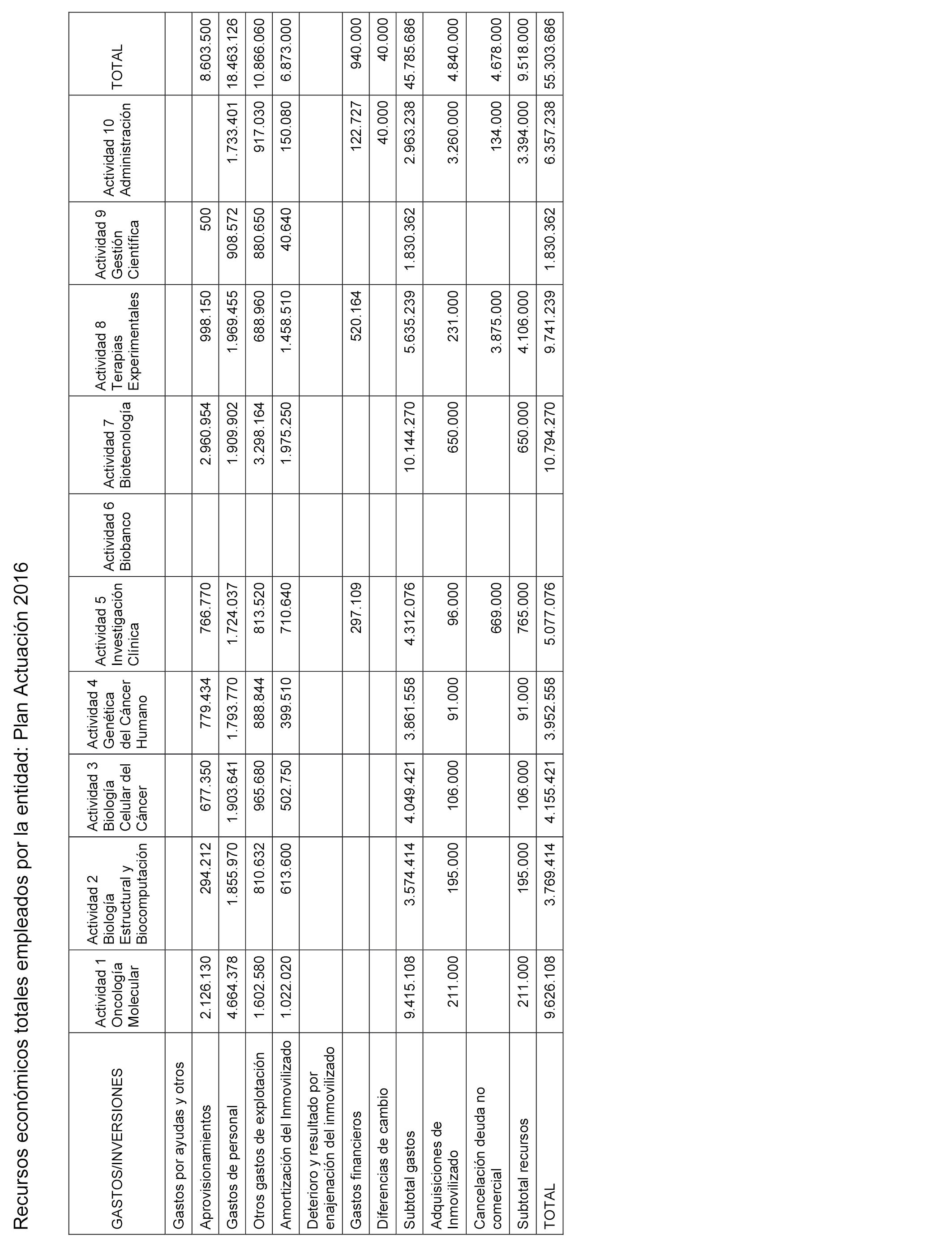 Recursos económicos totales empleados por la entidad: Plan Actuación 2016

| GASTOS/INVERSIONES | Actividad 1 Oncología Molecular | Actividad 2 Biología Estructural y Biocomputación | Actividad 3 Biología Celular del Cáncer | Actividad 4 Genética del Cáncer Humano | Actividad 5 Investigación Clínica | Actividad 6 Biobanco | Actividad 7 Biotecnología | Actividad 8 Terapias Experimentales | Actividad 9 Gestión Científica | Actividad 10 Administración | TOTAL |
|---|---|---|---|---|---|---|---|---|---|---|---|
| Gastos por ayudas y otros | | | | | | | | | | | |
| Aprovisionamientos | 2.126.130 | 294.212 | 677.350 | 779.434 | 766.770 | | 2.960.954 | 998.150 | 500 | | 8.603.500 |
| Gastos de personal | 4.664.378 | 1.855.970 | 1.903.641 | 1.793.770 | 1.724.037 | | 1.909.902 | 1.969.455 | 908.572 | 1.733.401 | 18.463.126 |
| Otros gastos de explotación | 1.602.580 | 810.632 | 965.680 | 888.844 | 813.520 | | 3.298.164 | 688.960 | 880.650 | 917.030 | 10.866.060 |
| Amortización del Inmovilizado | 1.022.020 | 613.600 | 502.750 | 399.510 | 710.640 | | 1.975.250 | 1.458.510 | 40.640 | 150.080 | 6.873.000 |
| Deterioro y resultado por enajenación del inmovilizado | | | | | | | | | | | |
| Gastos financieros | | | | | 297.109 | | | 520.164 | | 122.727 | 940.000 |
| Diferencias de cambio | | | | | | | | | | 40.000 | 40.000 |
| Subtotal gastos | 9.415.108 | 3.574.414 | 4.049.421 | 3.861.558 | 4.312.076 | | 10.144.270 | 5.635.239 | 1.830.362 | 2.963.238 | 45.785.686 |
| Adquisiciones de Inmovilizado | 211.000 | 195.000 | 106.000 | 91.000 | 96.000 | | 650.000 | 231.000 | | 3.260.000 | 4.840.000 |
| Cancelación deuda no comercial | | | | | 669.000 | | | 3.875.000 | | 134.000 | 4.678.000 |
| Subtotal recursos | 211.000 | 195.000 | 106.000 | 91.000 | 765.000 | | 650.000 | 4.106.000 | | 3.394.000 | 9.518.000 |
| TOTAL | 9.626.108 | 3.769.414 | 4.155.421 | 3.952.558 | 5.077.076 | | 10.794.270 | 9.741.239 | 1.830.362 | 6.357.238 | 55.303.686 |